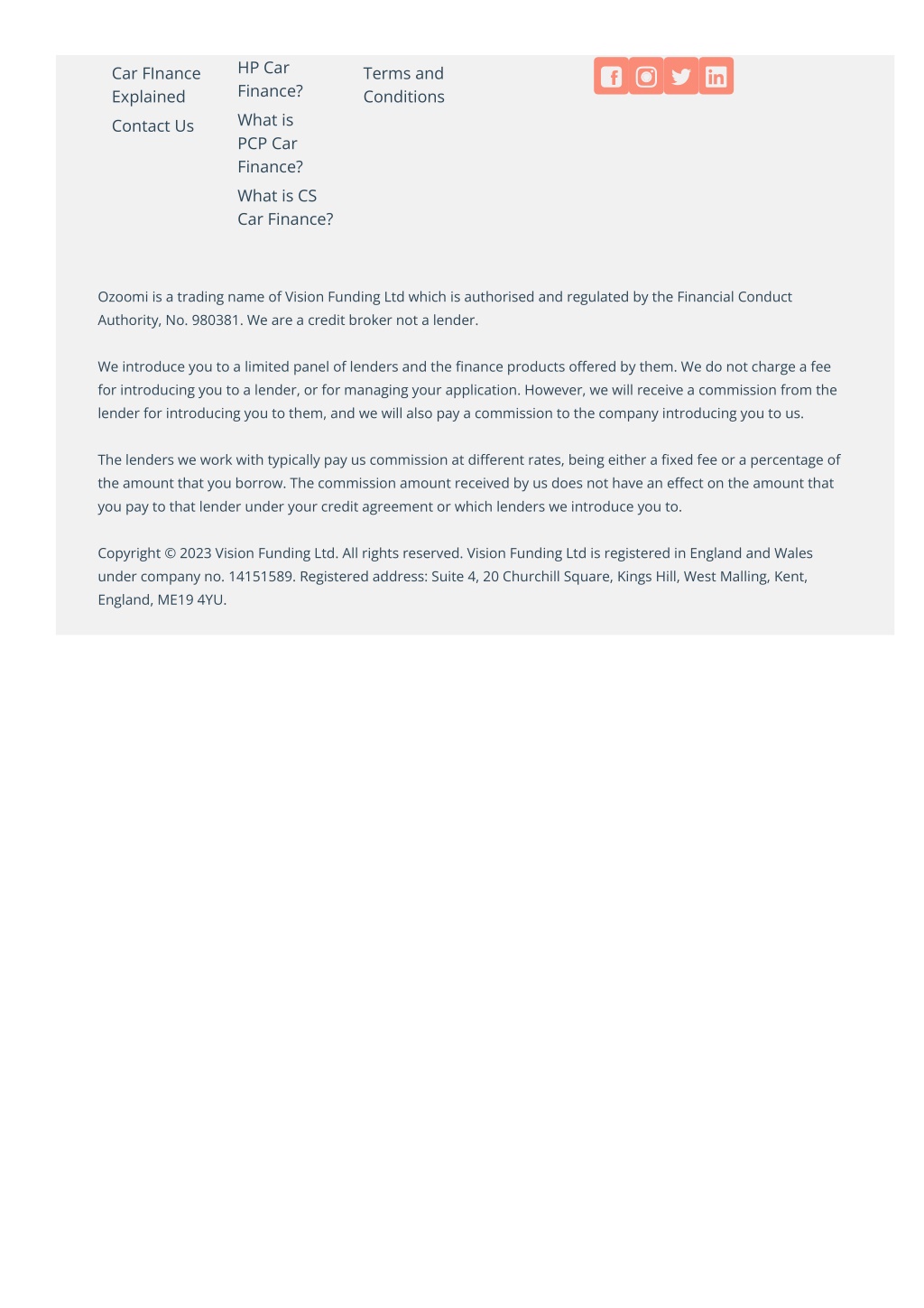 Car FInance Explained

Contact Us

HP Car Finance?

What is PCP Car Finance?

What is CS Car Finance?

Terms and Conditions

Ozoomi is a trading name of Vision Funding Ltd which is authorised and regulated by the Financial Conduct Authority, No. 980381. We are a credit broker not a lender.

We introduce you to a limited panel of lenders and the finance products offered by them. We do not charge a fee for introducing you to a lender, or for managing your application. However, we will receive a commission from the lender for introducing you to them, and we will also pay a commission to the company introducing you to us.

The lenders we work with typically pay us commission at different rates, being either a fixed fee or a percentage of the amount that you borrow. The commission amount received by us does not have an effect on the amount that you pay to that lender under your credit agreement or which lenders we introduce you to.

Copyright © 2023 Vision Funding Ltd. All rights reserved. Vision Funding Ltd is registered in England and Wales under company no. 14151589. Registered address: Suite 4, 20 Churchill Square, Kings Hill, West Malling, Kent, England, ME19 4YU.